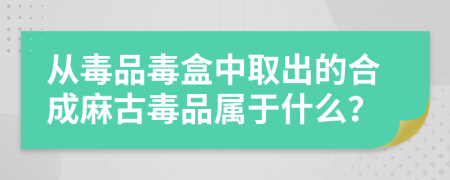 从毒品毒盒中取出的合成麻古毒品属于什么？